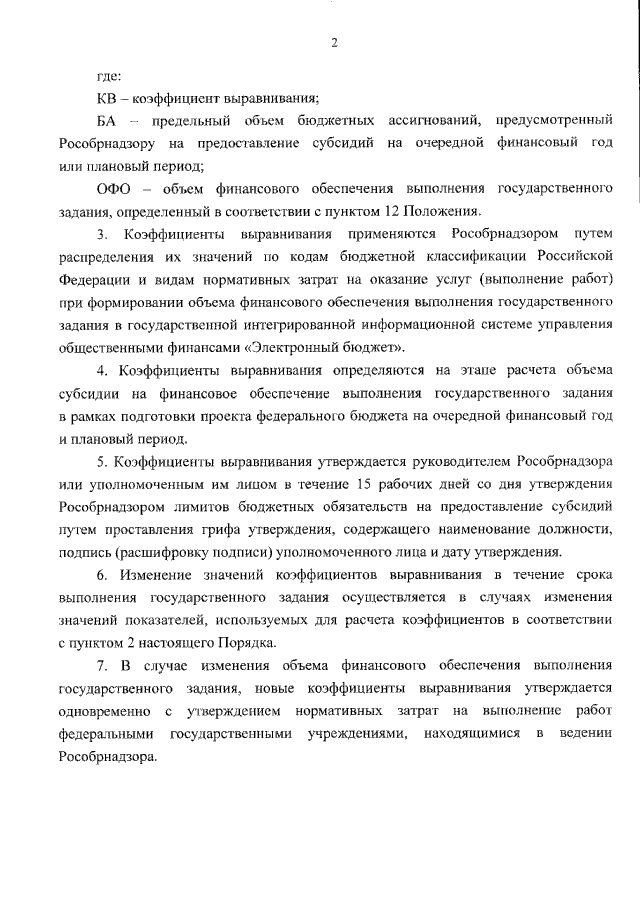 2

где:

КВ – коэффициент выравнивания;

БА – предельный объем бюджетных ассигнований, предусмотренный Рособрнадзору на предоставление субсидий на очередной финансовый год или плановый период;

ОФО – объем финансового обеспечения выполнения государственного задания, определенный в соответствии с пунктом 12 Положения.

3. Коэффициенты выравнивания применяются Рособрнадзором путем распределения их значений по кодам бюджетной классификации Российской Федерации и видам нормативных затрат на оказание услуг (выполнение работ) при формировании объема финансового обеспечения выполнения государственного задания в государственной интегрированной информационной системе управления общественными финансами «Электронный бюджет».

4. Коэффициенты выравнивания определяются на этапе расчета объема субсидии на финансовое обеспечение выполнения государственного задания в рамках подготовки проекта федерального бюджета на очередной финансовый год и плановый период.

5. Коэффициенты выравнивания утверждается руководителем Рособрнадзора или уполномоченным им лицом в течение 15 рабочих дней со дня утверждения Рособрнадзором лимитов бюджетных обязательств на предоставление субсидий путем проставления грифа утверждения, содержащего наименование должности, подпись (расшифровку подписи) уполномоченного лица и дату утверждения.

6. Изменение значений коэффициентов выравнивания в течение срока выполнения государственного задания осуществляется в случаях изменения значений показателей, используемых для расчета коэффициентов в соответствии с пунктом 2 настоящего Порядка.

7. В случае изменения объема финансового обеспечения выполнения государственного задания, новые коэффициенты выравнивания утверждается одновременно с утверждением нормативных затрат на выполнение работ федеральными государственными учреждениями, находящимися в ведении Рособрнадзора.